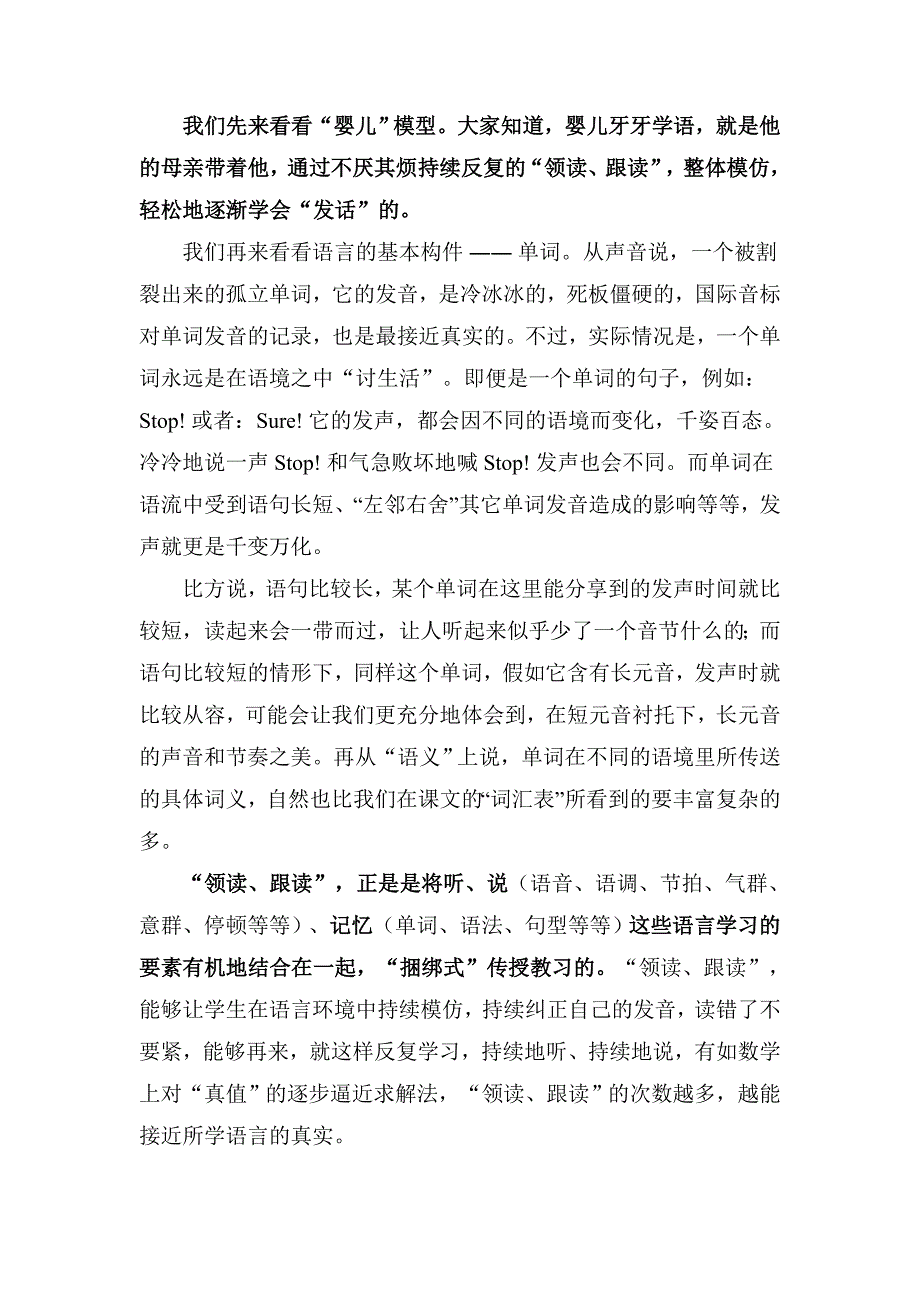 我们先来看看“婴儿”模型。大家知道，婴儿牙牙学语，就是他的母亲带着他，通过不厌其烦持续反复的“领读、跟读”，整体模仿，轻松地逐渐学会“发话”的。

我们再来看看语言的基本构件 —— 单词。从声音说，一个被割裂出来的孤立单词，它的发音，是冷冰冰的，死板僵硬的，国际音标对单词发音的记录，也是最接近真实的。不过，实际情况是，一个单词永远是在语境之中“讨生活”。即便是一个单词的句子，例如：Stop! 或者：Sure! 它的发声，都会因不同的语境而变化，千姿百态。冷冷地说一声 Stop! 和气急败坏地喊 Stop! 发声也会不同。而单词在语流中受到语句长短、“左邻右舍”其它单词发音造成的影响等等，发声就更是千变万化。

比方说，语句比较长，某个单词在这里能分享到的发声时间就比较短，读起来会一带而过，让人听起来似乎少了一个音节什么的；而语句比较短的情形下，同样这个单词，假如它含有长元音，发声时就比较从容，可能会让我们更充分地体会到，在短元音衬托下，长元音的声音和节奏之美。再从“语义”上说，单词在不同的语境里所传送的具体词义，自然也比我们在课文的“词汇表”所看到的要丰富复杂的多。

“领读、跟读”，正是是将听、说（语音、语调、节拍、气群、意群、停顿等等）、记忆（单词、语法、句型等等）这些语言学习的要素有机地结合在一起，“捆绑式”传授教习的。“领读、跟读”，能够让学生在语言环境中持续模仿，持续纠正自己的发音，读错了不要紧，能够再来，就这样反复学习，持续地听、持续地说，有如数学上对“真值”的逐步逼近求解法，“领读、跟读”的次数越多，越能接近所学语言的真实。